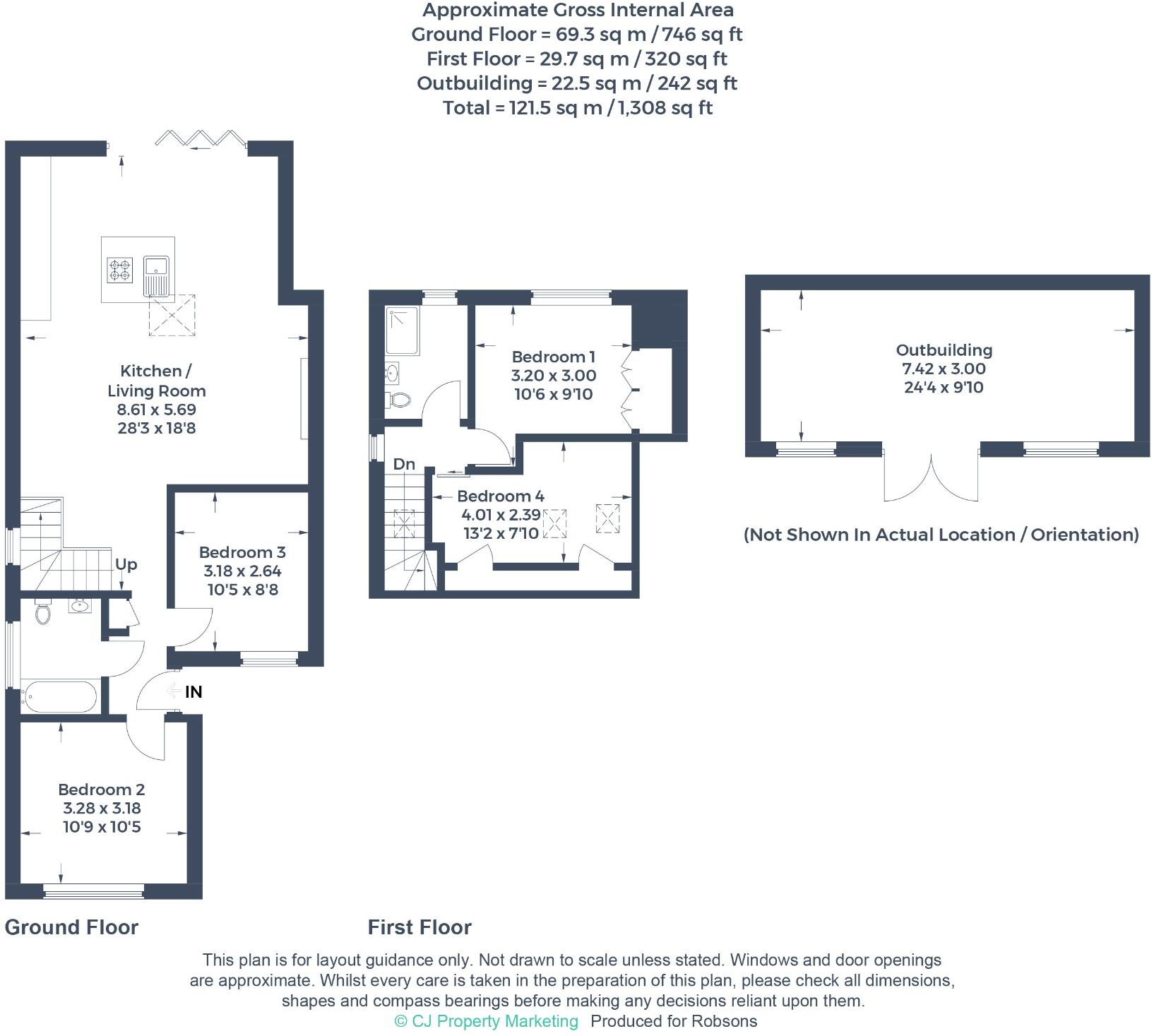 Approximate Gross Internal Area
Ground Floor = 69.3 sq m / 746 sq ft
First Floor = 29.7 sq m / 320 sq ft
Outbuilding = 22.5 sq m / 242 sq ft
Total = 121.5 sq m / 1,308 sq ft

Kitchen / Living Room
8.61 x 5.69
28'3 x 18'8

Up

Bedroom 3
3.18 x 2.64
10'5 x 8'8

IN

Bedroom 2
3.28 x 3.18
10'9 x 10'5

Bedroom 1
3.20 x 3.00
10'6 x 9'10

Dn

Bedroom 4
4.01 x 2.39
13'2 x 7'10

Outbuilding
7.42 x 3.00
24'4 x 9'10

(Not Shown In Actual Location / Orientation)

Ground Floor

First Floor

This plan is for layout guidance only. Not drawn to scale unless stated. Windows and door openings are approximate. Whilst every care is taken in the preparation of this plan, please check all dimensions, shapes and compass bearings before making any decisions reliant upon them.
© CJ Property Marketing Produced for Robsons